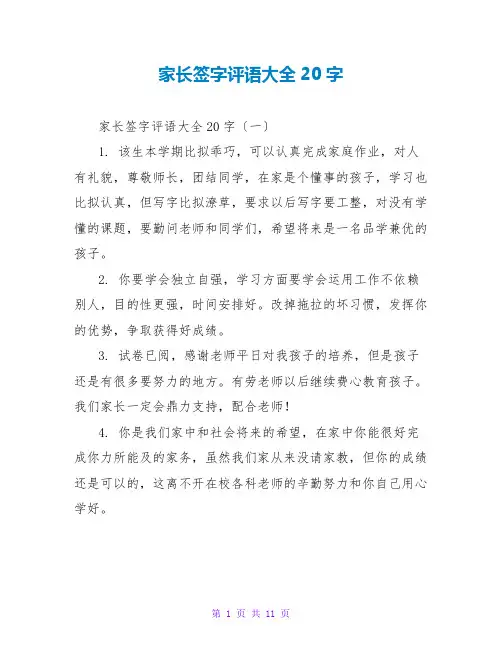 家长签字评语大全 20 字

家长签字评语大全 20 字〔一〕

1. 该生本学期比拟乖巧，可以认真完成家庭作业，对人有礼貌，尊敬师长，团结同学，在家是个懂事的孩子，学习也比拟认真，但写字比拟潦草，要求以后写字要工整，对没有学懂的课题，要勤问老师和同学们，希望将来是一名品学兼优的孩子。

2. 你要学会独立自强，学习方面要学会运用工作不依赖别人，目的性更强，时间安排好。改掉拖拉的坏习惯，发挥你的优势，争取获得好成绩。

3. 试卷已阅，感谢老师平日对我孩子的培养，但是孩子还是有很多要努力的地方。有劳老师以后继续费心教育孩子。我们家长一定会鼎力支持，配合老师！

4. 你是我们家中和社会将来的希望，在家中你能很好完成你力所能及的家务，虽然我们家从来没请家教，但你的成绩还是可以的，这离不开在校各科老师的辛勤努力和你自己用心学好。

第 1 页 共 11 页